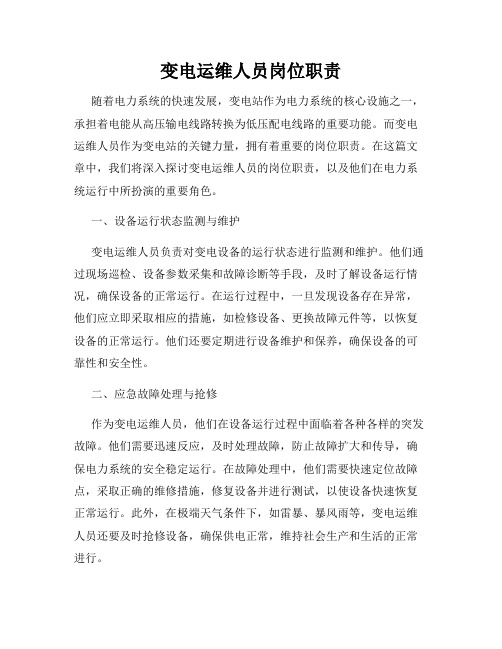 变电运维人员岗位职责

随着电力系统的快速发展，变电站作为电力系统的核心设施之一，承担着电能从高压输电线路转换为低压配电线路的重要功能。而变电运维人员作为变电站的关键力量，拥有着重要的岗位职责。在这篇文章中，我们将深入探讨变电运维人员的岗位职责，以及他们在电力系统运行中所扮演的重要角色。

一、设备运行状态监测与维护

变电运维人员负责对变电设备的运行状态进行监测和维护。他们通过现场巡检、设备参数采集和故障诊断等手段，及时了解设备运行情况，确保设备的正常运行。在运行过程中，一旦发现设备存在异常，他们应立即采取相应的措施，如检修设备、更换故障元件等，以恢复设备的正常运行。他们还要定期进行设备维护和保养，确保设备的可靠性和安全性。

二、应急故障处理与抢修

作为变电运维人员，他们在设备运行过程中面临着各种各样的突发故障。他们需要迅速反应，及时处理故障，防止故障扩大和传导，确保电力系统的安全稳定运行。在故障处理中，他们需要快速定位故障点，采取正确的维修措施，修复设备并进行测试，以使设备快速恢复正常运行。此外，在极端天气条件下，如雷暴、暴风雨等，变电运维人员还要及时抢修设备，确保供电正常，维持社会生产和生活的正常进行。